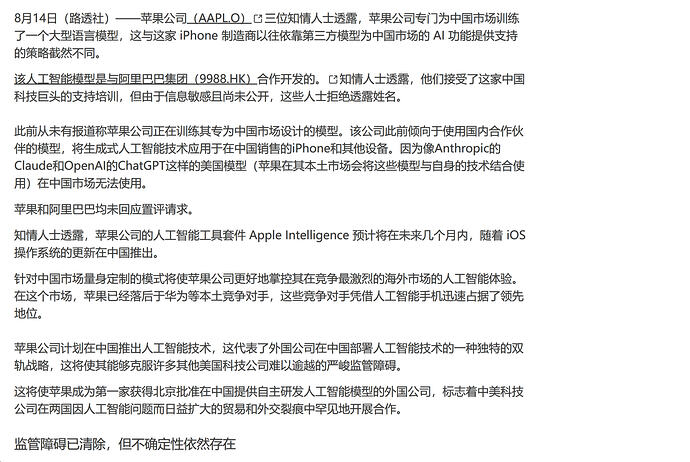 8月14日（路透社）——苹果公司（AAPL.O）三位知情人士透露，苹果公司专门为中国市场训练了一个大型语言模型，这与这家 iPhone 制造商以往依靠第三方模型为中国市场的 AI 功能提供支持的策略截然不同。

该人工智能模型是与阿里巴巴集团（9988.HK）合作开发的。知情人士透露，他们接受了这家中国科技巨头的支持培训，但由于信息敏感且尚未公开，这些人士拒绝透露姓名。

此前从未有报道称苹果公司正在训练其专为中国市场设计的模型。该公司此前倾向于使用国内合作伙伴的模型，将生成式人工智能技术应用于在中国销售的iPhone和其他设备。因为像Anthropic的Claude和OpenAI的ChatGPT这样的美国模型（苹果在其本土市场会将这些模型与自身的技术结合使用）在中国市场无法使用。

苹果和阿里巴巴均未回应置评请求。

知情人士透露，苹果公司的人工智能工具套件 Apple Intelligence 预计将在未来几个月内，随着 iOS 操作系统的更新在中国推出。

针对中国市场量身定制的模式将使苹果公司更好地掌控其在竞争最激烈的海外市场的人工智能体验。在这个市场，苹果已经落后于华为等本土竞争对手，这些竞争对手凭借人工智能手机迅速占据了领先地位。

苹果公司计划在中国推出人工智能技术，这代表了外国公司在中国部署人工智能技术的一种独特的双轨战略，这将使其能够克服许多其他美国科技公司难以逾越的严峻监管障碍。

这将使苹果成为第一家获得北京批准在中国提供自主研发人工智能模型的外国公司，标志着中美科技公司在两国因人工智能问题而日益扩大的贸易和外交裂痕中罕见地开展合作。

监管障碍已清除，但不确定性依然存在